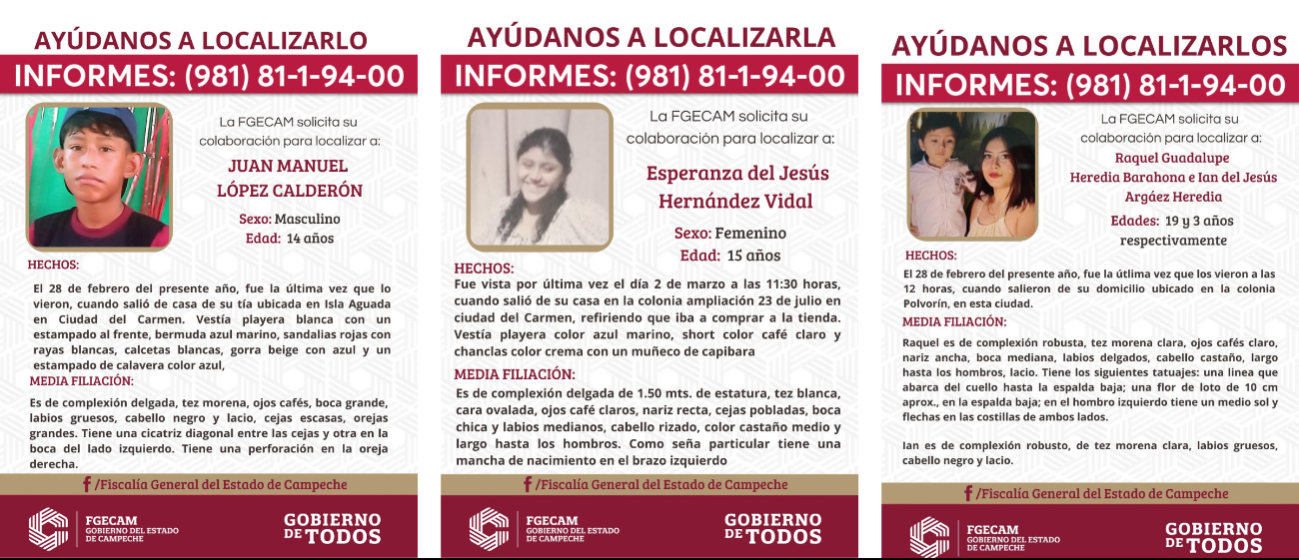 AYÚDANOS A LOCALIZARLO
INFORMES: (981) 81-1-94-00

La FGECAM solicita su colaboración para localizar a:
JUAN MANUEL LÓPEZ CALDERÓN
Sexo: Masculino
Edad: 14 años

HECHOS:
El 28 de febrero del presente año, fue la última vez que lo vieron, cuando salió de casa de su tía ubicada en Isla Aguada en Ciudad del Carmen. Vestía playera blanca con un estampado al frente, bermuda azul marino, sandalias rojas con rayas blancas, calcetas blancas, gorra beige con azul y un estampado de calavera color azul,

MEDIA FILIACIÓN:
Es de complexión delgada, tez morena, ojos cafés, boca grande, labios gruesos, cabello negro y lacio, cejas escasas, orejas grandes. Tiene una cicatriz diagonal entre las cejas y otra en la boca del lado izquierdo. Tiene una perforación en la oreja derecha.

/Fiscalía General del Estado de Campeche

FGECAM
GOBIERNO DEL ESTADO DE CAMPECHE
GOBIERNO DE TODOS

AYÚDANOS A LOCALIZARLA
INFORMES: (981) 81-1-94-00

La FGECAM solicita su colaboración para localizar a:
Esperanza del Jesús Hernández Vidal
Sexo: Femenino
Edad: 15 años

HECHOS:
Fue vista por última vez el día 2 de marzo a las 11:30 horas, cuando salió de su casa en la colonia ampliación 23 de julio en ciudad del Carmen, refiriendo que iba a comprar a la tienda. Vestía playera color azul marino, short color café claro y chanclas color crema con un muñeco de capibara

MEDIA FILIACIÓN:
Es de complexión delgada de 1.50 mts. de estatura, tez blanca, cara ovalada, ojos café claros, nariz recta, cejas pobladas, boca chica y labios medianos, cabello rizado, color castaño medio y largo hasta los hombros. Como seña particular tiene una mancha de nacimiento en el brazo izquierdo

/Fiscalía General del Estado de Campeche

FGECAM
GOBIERNO DEL ESTADO DE CAMPECHE
GOBIERNO DE TODOS

AYÚDANOS A LOCALIZARLOS
INFORMES: (981) 81-1-94-00

La FGECAM solicita su colaboración para localizar a:
Raquel Guadalupe Heredia Barahona e Ian del Jesús Argáez Heredia
Edades: 19 y 3 años respectivamente

HECHOS:
El 28 de febrero del presente año, fue la última vez que los vieron a las 12 horas, cuando salieron de su domicilio ubicado en la colonia Polvorín, en esta ciudad.

MEDIA FILIACIÓN:
Raquel es de complexión robusta, tez morena clara, ojos cafés claro, nariz ancha, boca mediana, labios delgados, cabello castaño, largo hasta los hombros, lacio. Tiene los siguientes tatuajes: una línea que abarca del cuello hasta la espalda baja; una flor de loto de 10 cm aprox., en la espalda baja; en el hombro izquierdo tiene un medio sol y flechas en las costillas de ambos lados.

Ian es de complexión robusto, de tez morena clara, labios gruesos, cabello negro y lacio.

/Fiscalía General del Estado de Campeche

FGECAM
GOBIERNO DEL ESTADO DE CAMPECHE
GOBIERNO DE TODOS